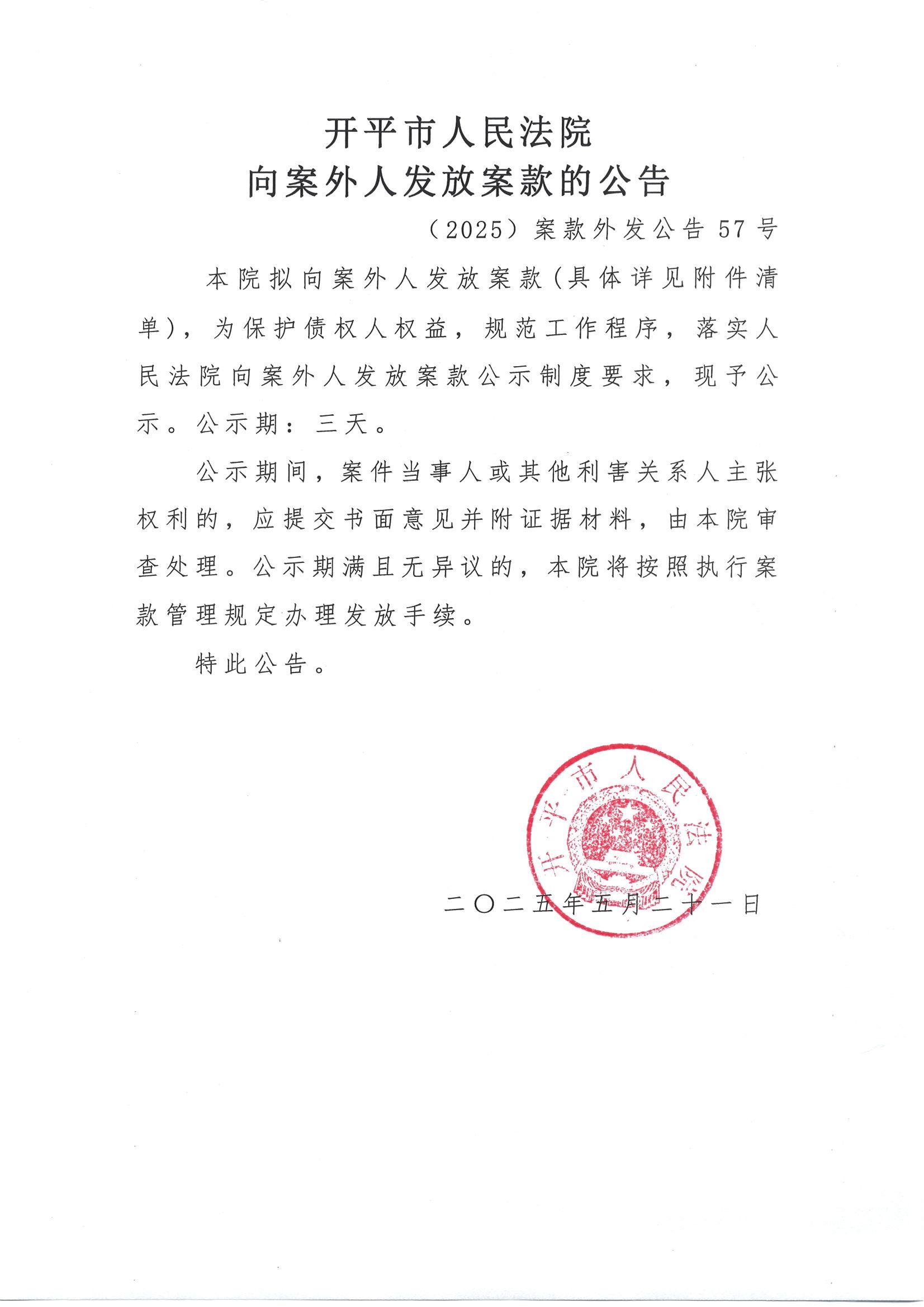 开平市人民法院
向案外人发放案款的公告

（2025）案款外发公告57号

本院拟向案外人发放案款（具体详见附件清单），为保护债权人权益，规范工作程序，落实人民法院向案外人发放案款公示制度要求，现予公示。公示期：三天。

公示期间，案件当事人或其他利害关系人主张权利的，应提交书面意见并附证据材料，由本院审查处理。公示期满且无异议的，本院将按照执行案款管理规定办理发放手续。

特此公告。

开平市人民法院

二〇二五年五月二十一日